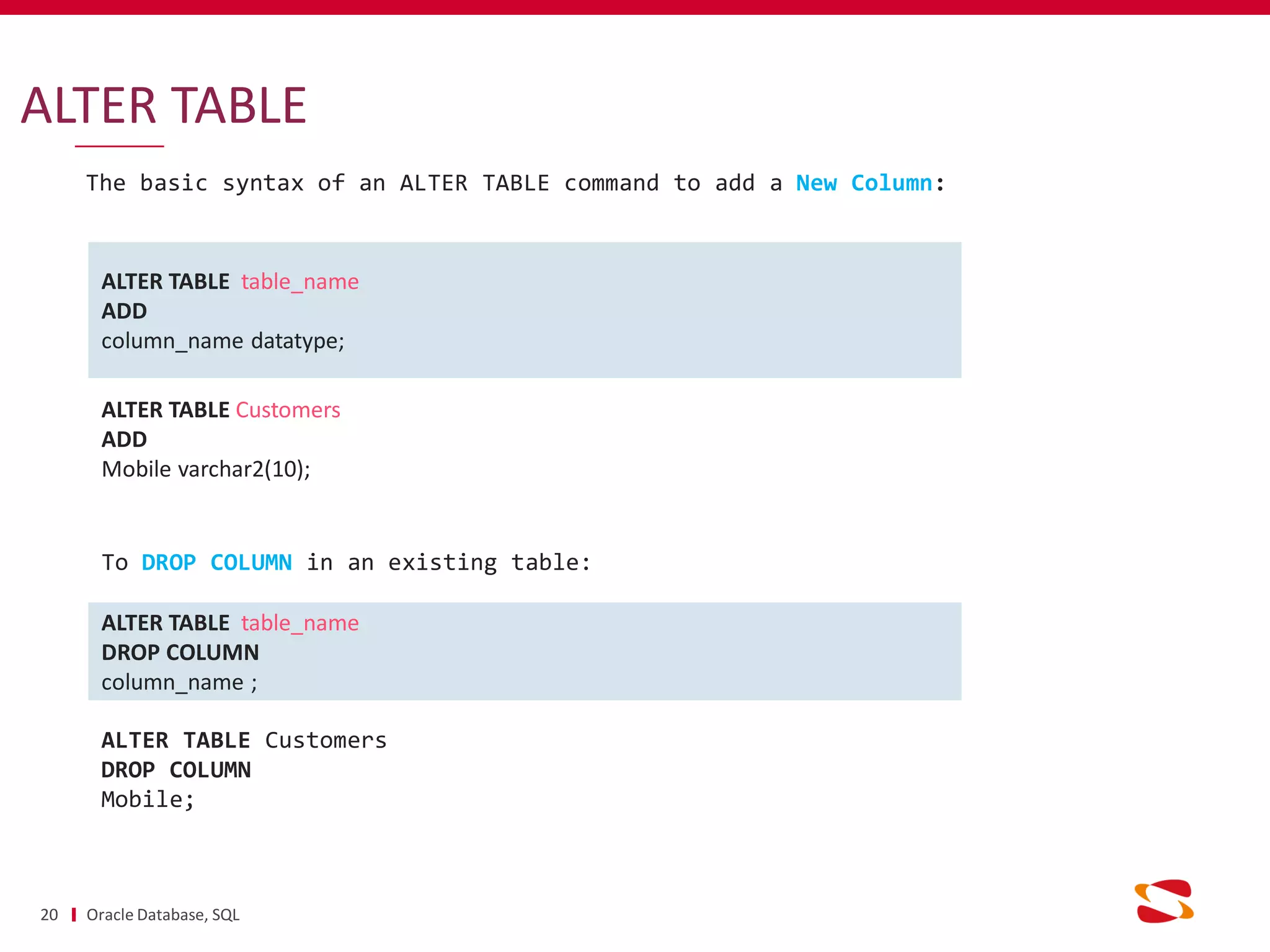 ALTER TABLE

The basic syntax of an ALTER TABLE command to add a New Column:

ALTER TABLE table_name
ADD
column_name datatype;

ALTER TABLE Customers
ADD
Mobile varchar2(10);

To DROP COLUMN in an existing table:

ALTER TABLE table_name
DROP COLUMN
column_name ;

ALTER TABLE Customers
DROP COLUMN
Mobile;

20 Oracle Database, SQL